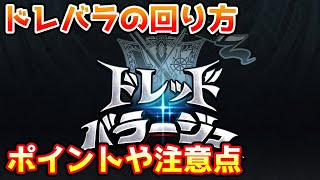 ドレバラの回り方

ドレッド
バラージュ

ポイントや注意点